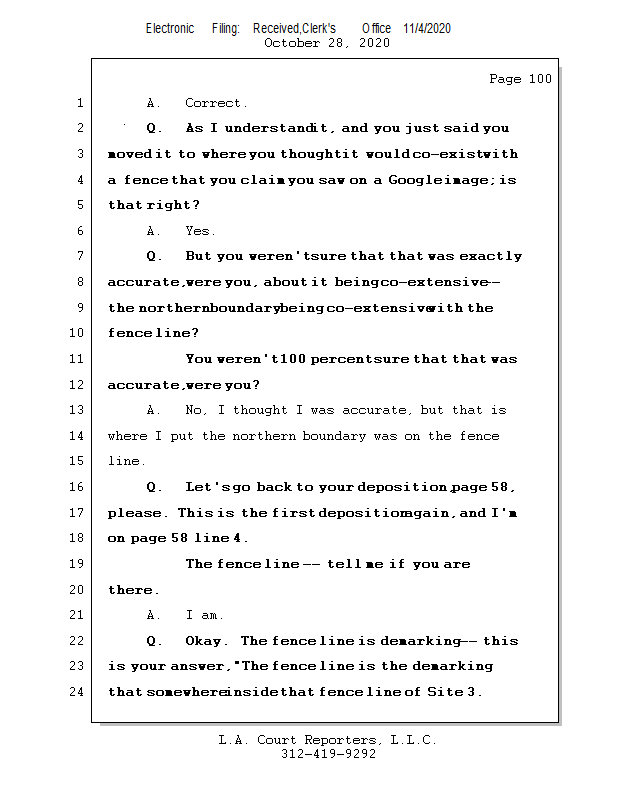 Electronic Filing: Received,Clerk's Office 11/4/2020
October 28, 2020

Page 100

1 A. Correct.
2 Q. As I understand it, and you just said you
3 moved it to where you thought it would co-exist with
4 a fence that you claim you saw on a Google image; is
5 that right?
6 A. Yes.
7 Q. But you weren't sure that that was exactly
8 accurate, were you, about it being co-extensive --
9 the northern boundary being co-extensive with the
10 fence line?
11 You weren't 100 percent sure that that was
12 accurate, were you?
13 A. No, I thought I was accurate, but that is
14 where I put the northern boundary was on the fence
15 line.
16 Q. Let's go back to your deposition, page 58,
17 please. This is the first deposition again, and I'm
18 on page 58 line 4.
19 The fence line -- tell me if you are
20 there.
21 A. I am.
22 Q. Okay. The fence line is demarking -- this
23 is your answer, "The fence line is the demarking
24 that somewhere inside that fence line of Site 3.

L.A. Court Reporters, L.L.C.
312-419-9292